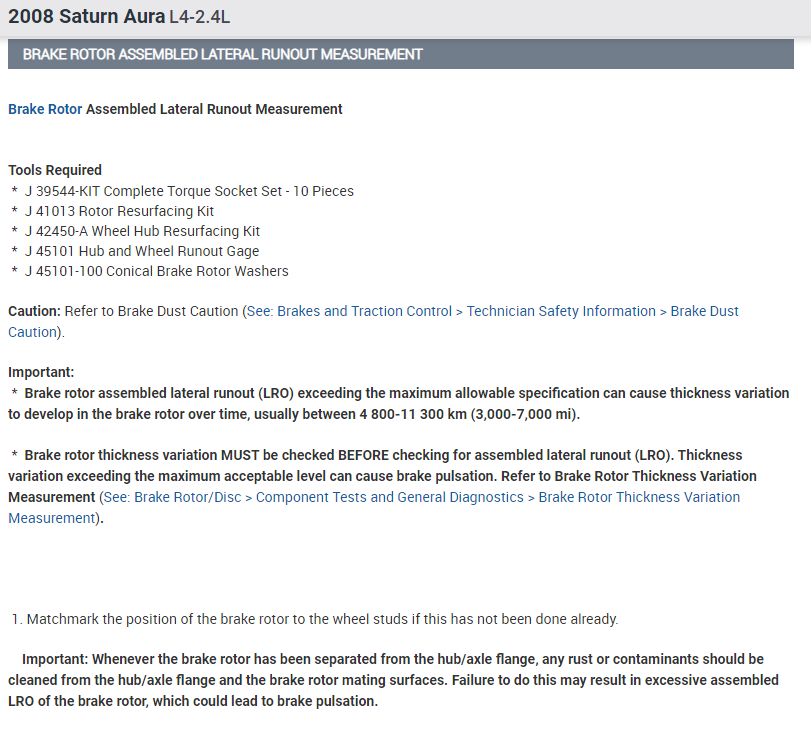 2008 Saturn Aura L4-2.4L

BRAKE ROTOR ASSEMBLED LATERAL RUNOUT MEASUREMENT

Brake Rotor Assembled Lateral Runout Measurement

Tools Required
* J 39544-KIT Complete Torque Socket Set - 10 Pieces
* J 41013 Rotor Resurfacing Kit
* J 42450-A Wheel Hub Resurfacing Kit
* J 45101 Hub and Wheel Runout Gage
* J 45101-100 Conical Brake Rotor Washers

Caution: Refer to Brake Dust Caution (See: Brakes and Traction Control > Technician Safety Information > Brake Dust Caution).

Important:
* Brake rotor assembled lateral runout (LRO) exceeding the maximum allowable specification can cause thickness variation to develop in the brake rotor over time, usually between 4 800-11 300 km (3,000-7,000 mi).

* Brake rotor thickness variation MUST be checked BEFORE checking for assembled lateral runout (LRO). Thickness variation exceeding the maximum acceptable level can cause brake pulsation. Refer to Brake Rotor Thickness Variation Measurement (See: Brake Rotor/Disc > Component Tests and General Diagnostics > Brake Rotor Thickness Variation Measurement).

1. Matchmark the position of the brake rotor to the wheel studs if this has not been done already.

Important: Whenever the brake rotor has been separated from the hub/axle flange, any rust or contaminants should be cleaned from the hub/axle flange and the brake rotor mating surfaces. Failure to do this may result in excessive assembled LRO of the brake rotor, which could lead to brake pulsation.